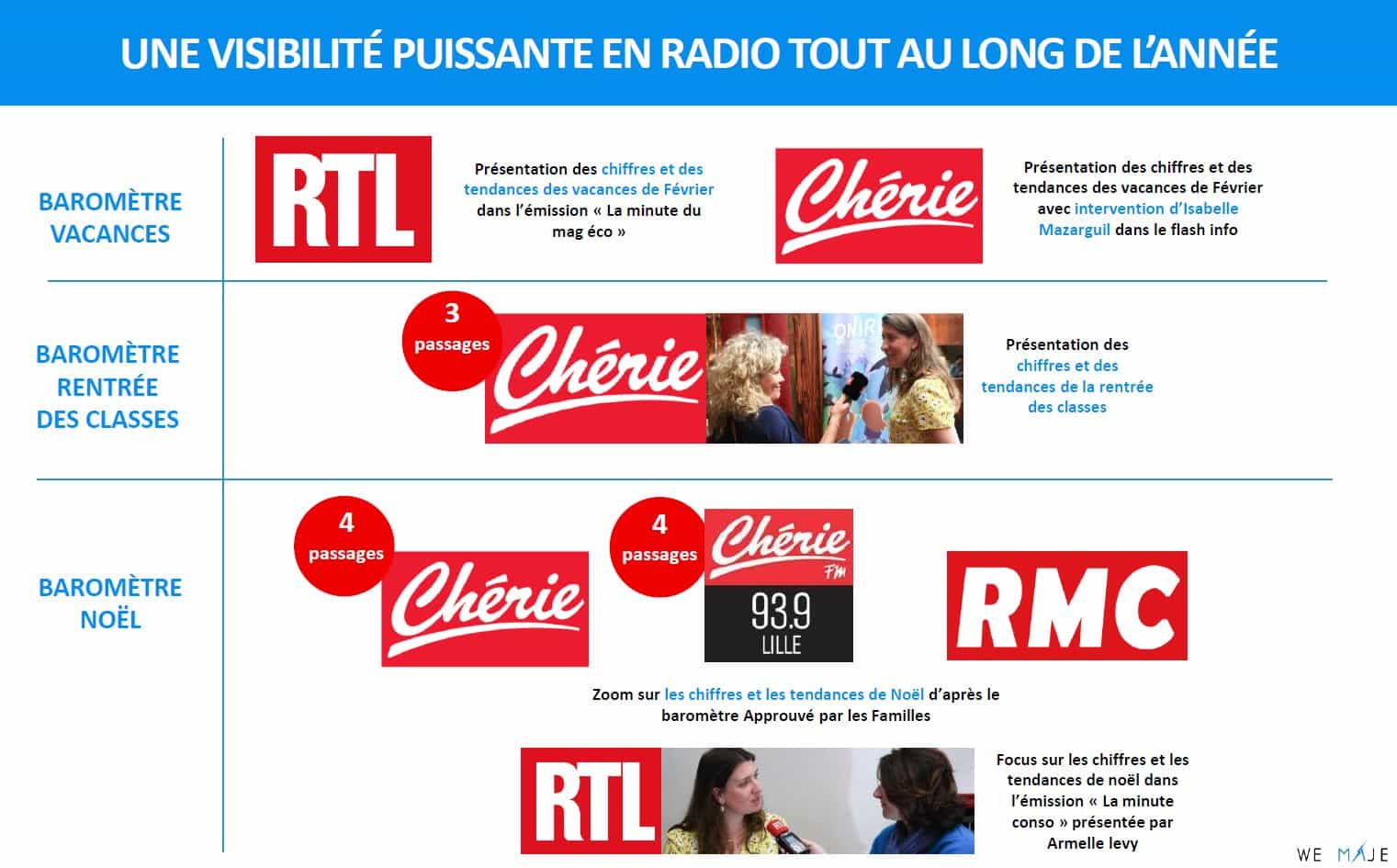 UNE VISIBILITÉ PUISSANTE EN RADIO TOUT AU LONG DE L'ANNÉE

BAROMÈTRE VACANCES

RTL

Présentation des chiffres et des tendances des vacances de Février dans l'émission « La minute du mag éco »

Chérie

Présentation des chiffres et des tendances des vacances de Février avec intervention d'Isabelle Mazarguil dans le flash info

BAROMÈTRE RENTRÉE DES CLASSES

3 passages

Chérie

ONIR

Présentation des chiffres et des tendances de la rentrée des classes

BAROMÈTRE NOËL

4 passages

Chérie

4 passages

Chérie FM

93.9 LILLE

RMC

Zoom sur les chiffres et les tendances de Noël d'après le baromètre Approuvé par les Familles

RTL

RTL

Focus sur les chiffres et les tendances de noël dans l'émission « La minute conso » présentée par Armelle levy

WE MAJE